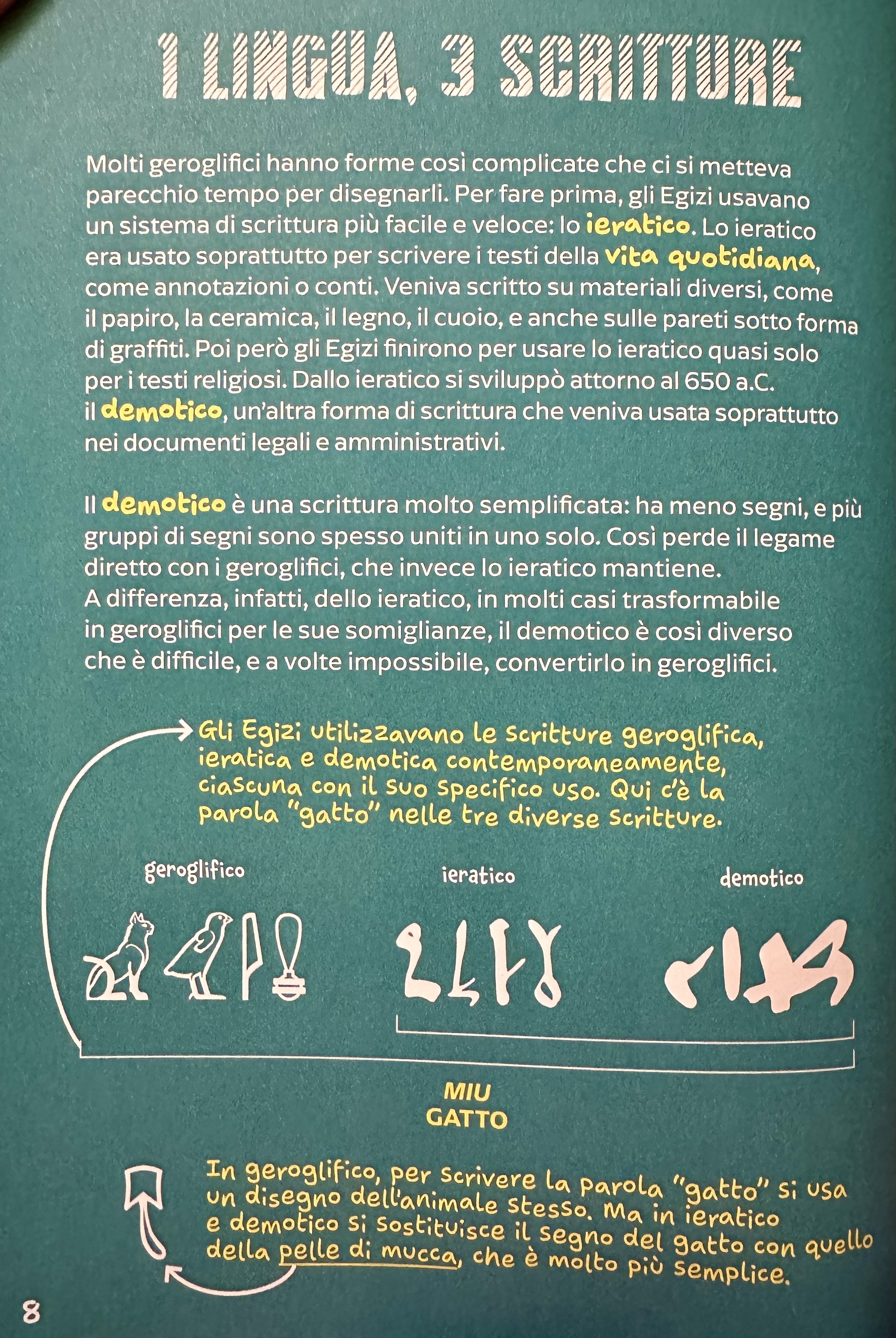 1 LINGUA, 3 SCRITTURE

Molti geroglifici hanno forme così complicate che ci si metteva parecchio tempo per disegnarli. Per fare prima, gli Egizi usavano un sistema di scrittura più facile e veloce: lo ieratico. Lo ieratico era usato soprattutto per scrivere i testi della vita quotidiana, come annotazioni o conti. Veniva scritto su materiali diversi, come il papiro, la ceramica, il legno, il cuoio, e anche sulle pareti sotto forma di graffiti. Poi però gli Egizi finirono per usare lo ieratico quasi solo per i testi religiosi. Dallo ieratico si sviluppò attorno al 650 a.C. il demotico, un'altra forma di scrittura che veniva usata soprattutto nei documenti legali e amministrativi.

Il demotico è una scrittura molto semplificata: ha meno segni, e più gruppi di segni sono spesso uniti in uno solo. Così perde il legame diretto con i geroglifici, che invece lo ieratico mantiene. A differenza, infatti, dello ieratico, in molti casi trasformabile in geroglifici per le sue somiglianze, il demotico è così diverso che è difficile, e a volte impossibile, convertirlo in geroglifici.

Gli Egizi utilizzavano le scritture geroglifica, ieratica e demotica contemporaneamente, ciascuna con il suo specifico uso. Qui c'è la parola "gatto" nelle tre diverse scritture.

geroglifico

ieratico

demotico

MIU
GATTO

In geroglifico, per scrivere la parola "gatto" si usa un disegno dell'animale stesso. Ma in ieratico e demotico si sostituisce il segno del gatto con quello della pelle di mucca, che è molto più semplice.

8